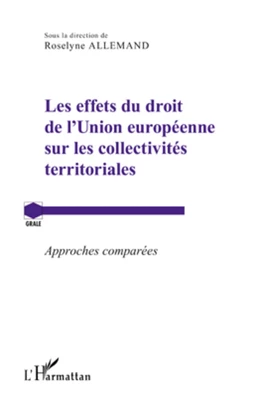 Sous la direction de
Roselyne ALLEMAND

Les effets du droit de l'Union européenne sur les collectivités territoriales

GRALE

Approches comparées

L'Harmattan